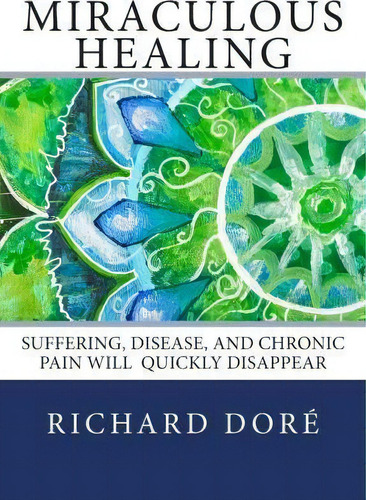 MIRACULOUS HEALING

SUFFERING, DISEASE, AND CHRONIC PAIN WILL QUICKLY DISAPPEAR

RICHARD DORÉ